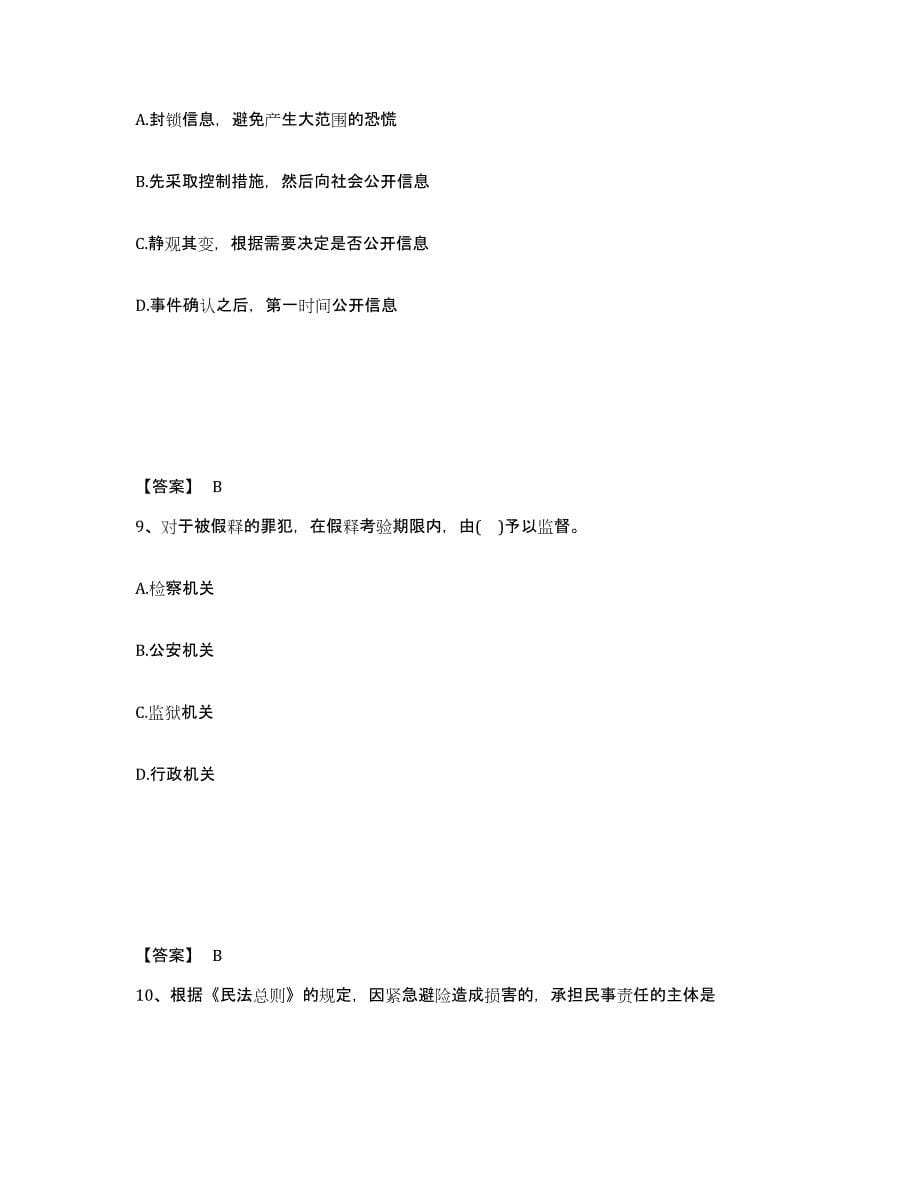 A.封锁信息，避免产生大范围的恐慌

B.先采取控制措施，然后向社会公开信息

C.静观其变，根据需要决定是否公开信息

D.事件确认之后，第一时间公开信息

【答案】 B

9、对于被假释的罪犯，在假释考验期限内，由(　)予以监督。

A.检察机关

B.公安机关

C.监狱机关

D.行政机关

【答案】 B

10、根据《民法总则》的规定，因紧急避险造成损害的，承担民事责任的主体是